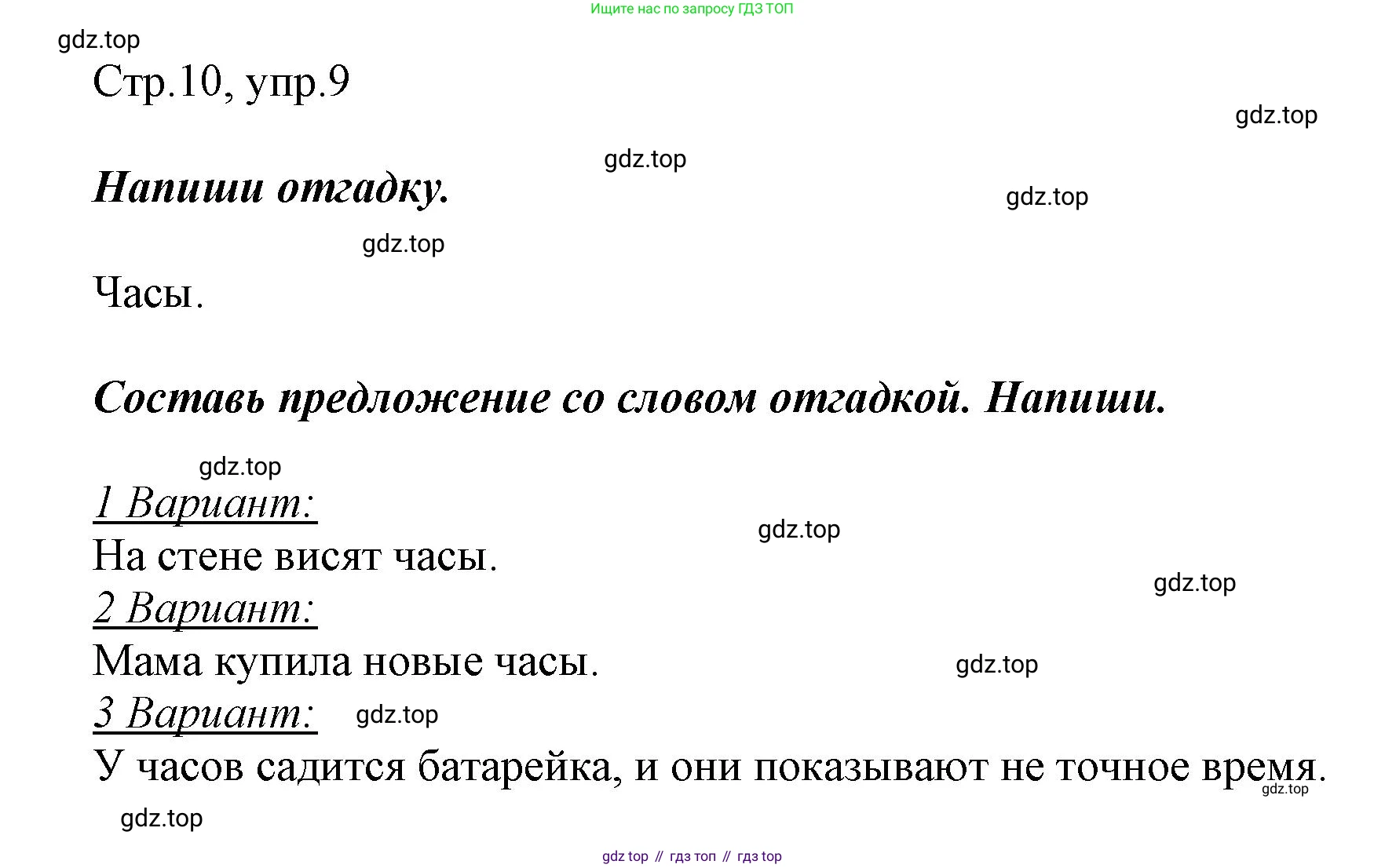 Ищите нас по запросу ГДЗ ТОП

gdz.top

Стр.10, упр.9

gdz.top

gdz.top

Напиши отгадку.

gdz.top

gdz.top

Часы.

Составь предложение со словом отгадкой. Напиши.

gdz.top

1 Вариант:

gdz.top

На стене висят часы.

gdz.top

2 Вариант:

Мама купила новые часы.

gdz.top

3 Вариант:

gdz.top

У часов садится батарейка, и они показывают не точное время.

gdz.top

gdz.top

gdz top // гдз топ // гдз top